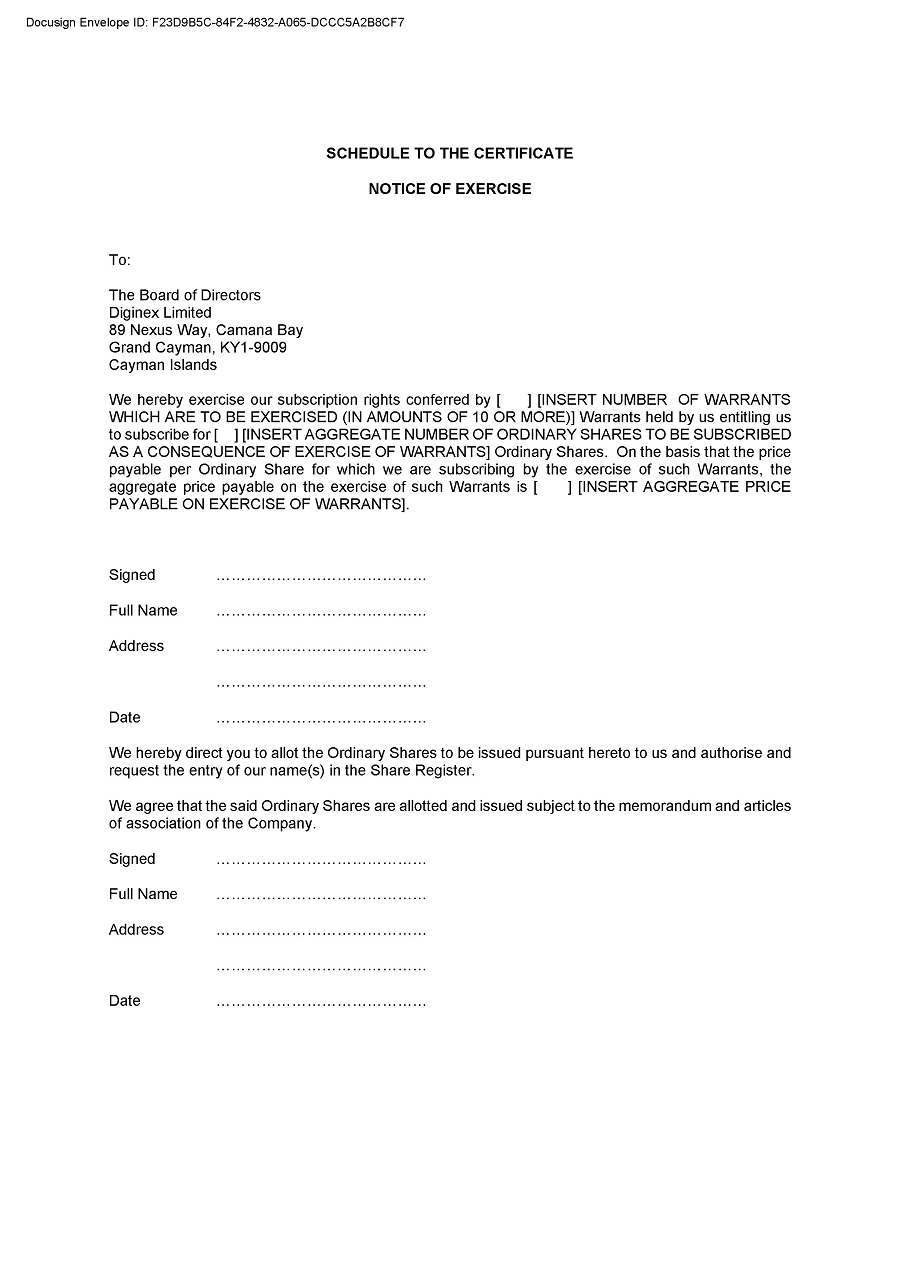 Docusign Envelope ID: F23D9B5C-84F2-4832-A065-DCCC5A2B8CF7

SCHEDULE TO THE CERTIFICATE

NOTICE OF EXERCISE

To:

The Board of Directors
Diginex Limited
89 Nexus Way, Camana Bay
Grand Cayman, KY1-9009
Cayman Islands

We hereby exercise our subscription rights conferred by [ ] [INSERT NUMBER OF WARRANTS WHICH ARE TO BE EXERCISED (IN AMOUNTS OF 10 OR MORE)] Warrants held by us entitling us to subscribe for [ ] [INSERT AGGREGATE NUMBER OF ORDINARY SHARES TO BE SUBSCRIBED AS A CONSEQUENCE OF EXERCISE OF WARRANTS] Ordinary Shares. On the basis that the price payable per Ordinary Share for which we are subscribing by the exercise of such Warrants, the aggregate price payable on the exercise of such Warrants is [ ] [INSERT AGGREGATE PRICE PAYABLE ON EXERCISE OF WARRANTS].

Signed ……………………………………

Full Name ……………………………………

Address ……………………………………

……………………………………

Date ……………………………………

We hereby direct you to allot the Ordinary Shares to be issued pursuant hereto to us and authorise and request the entry of our name(s) in the Share Register.

We agree that the said Ordinary Shares are allotted and issued subject to the memorandum and articles of association of the Company.

Signed ……………………………………

Full Name ……………………………………

Address ……………………………………

……………………………………

Date ……………………………………